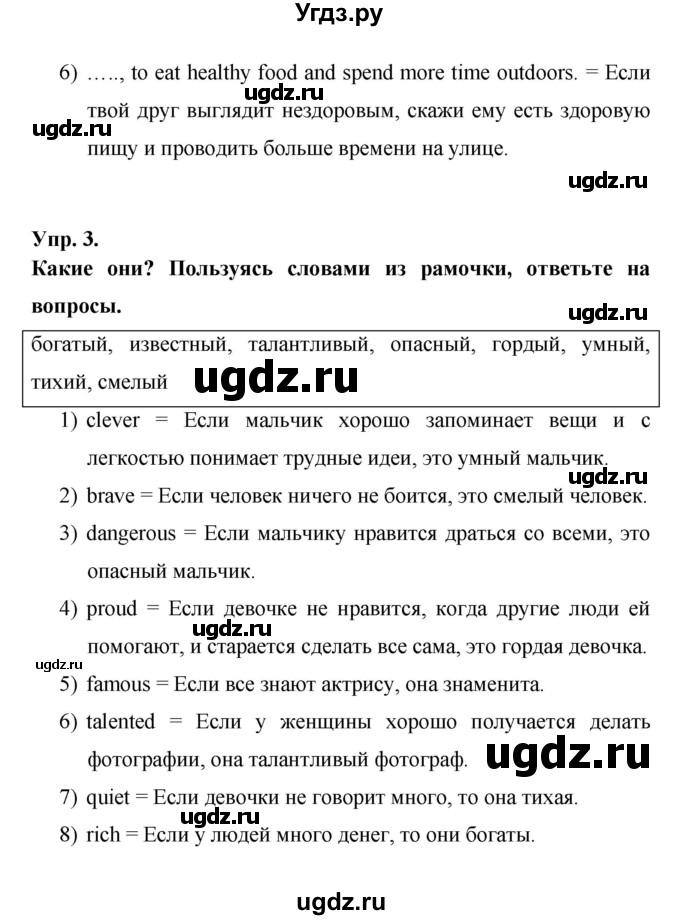 Угдз.ру

6) ….., to eat healthy food and spend more time outdoors. = Если твой друг выглядит нездоровым, скажи ему есть здоровую пищу и проводить больше времени на улице.

ugdz.ru

ugdz.ru

ugdz.ru

Упр. 3.

Какие они? Пользуясь словами из рамочки, ответьте на вопросы.

ugdz.ru

богатый, известный, талантливый, опасный, гордый, умный, тихий, смелый

ugdz.ru

1) clever = Если мальчик хорошо запоминает вещи и с легкостью понимает трудные идеи, это умный мальчик.

ugdz.ru

2) brave = Если человек ничего не боится, это смелый человек.

3) dangerous = Если мальчику нравится драться со всеми, это опасный мальчик.

4) proud = Если девочке не нравится, когда другие люди ей помогают, и старается сделать все сама, это гордая девочка.

ugdz.ru

ugdz.ru

5) famous = Если все знают актрису, она знаменита.

6) talented = Если у женщины хорошо получается делать фотографии, она талантливый фотограф.

ugdz.ru

7) quiet = Если девочки не говорит много, то она тихая.

ugdz.ru

8) rich = Если у людей много денег, то они богаты.

ugdz.ru